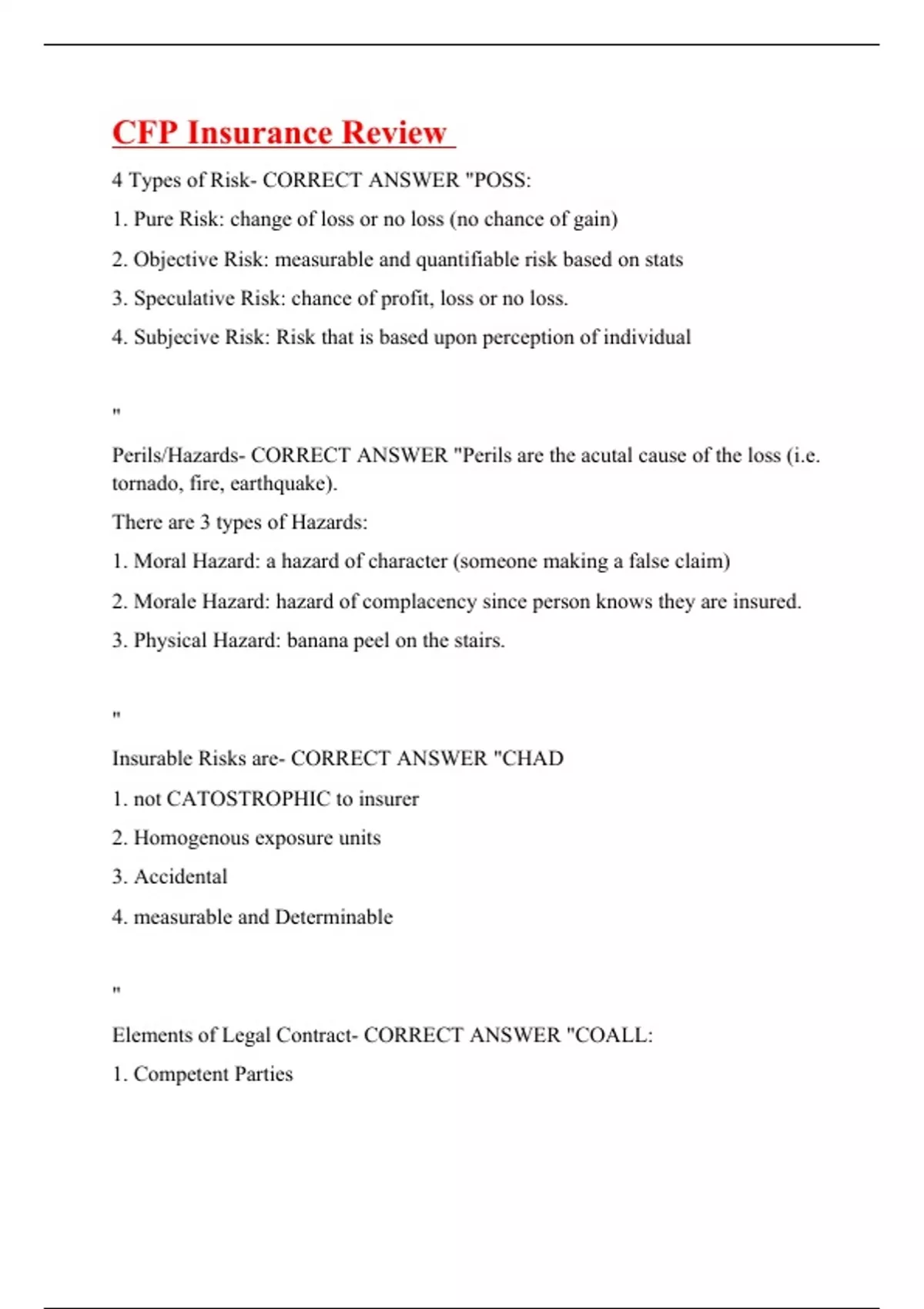 CFP Insurance Review

4 Types of Risk- CORRECT ANSWER "POSS:

1. Pure Risk: change of loss or no loss (no chance of gain)

2. Objective Risk: measurable and quantifiable risk based on stats

3. Speculative Risk: chance of profit, loss or no loss.

4. Subjecive Risk: Risk that is based upon perception of individual

"

Perils/Hazards- CORRECT ANSWER "Perils are the acutal cause of the loss (i.e. tornado, fire, earthquake).

There are 3 types of Hazards:

1. Moral Hazard: a hazard of character (someone making a false claim)

2. Morale Hazard: hazard of complacency since person knows they are insured.

3. Physical Hazard: banana peel on the stairs.

"

Insurable Risks are- CORRECT ANSWER "CHAD

1. not CATOSTROPHIC to insurer

2. Homogenous exposure units

3. Accidental

4. measurable and Determinable

"

Elements of Legal Contract- CORRECT ANSWER "COALL:

1. Competent Parties